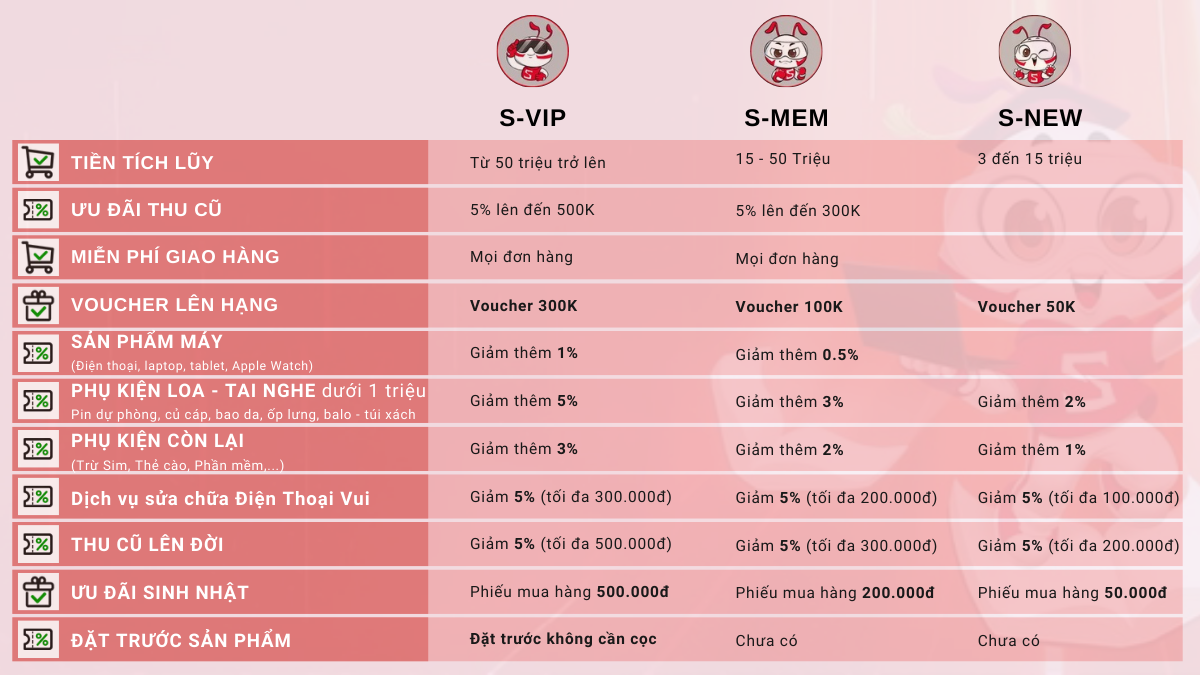 | | S-VIP | S-MEM | S-NEW |
|---|---|---|---|
| TIỀN TÍCH LŨY | Từ 50 triệu trở lên | 15 - 50 Triệu | 3 đến 15 triệu |
| ƯU ĐÃI THU CŨ | 5% lên đến 500K | 5% lên đến 300K | |
| MIỄN PHÍ GIAO HÀNG | Mọi đơn hàng | Mọi đơn hàng | |
| VOUCHER LÊN HẠNG | Voucher 300K | Voucher 100K | Voucher 50K |
| SẢN PHẨM MÁY (Điện thoại, laptop, tablet, Apple Watch) | Giảm thêm 1% | Giảm thêm 0.5% | |
| PHỤ KIỆN LOA - TAI NGHE dưới 1 triệu Pin dự phòng, củ cáp, bao da, ốp lưng, balo - túi xách | Giảm thêm 5% | Giảm thêm 3% | Giảm thêm 2% |
| PHỤ KIỆN CÒN LẠI (Trừ Sim, Thẻ cào, Phần mềm,...) | Giảm thêm 3% | Giảm thêm 2% | Giảm thêm 1% |
| Dịch vụ sửa chữa Điện Thoại Vui | Giảm 5% (tối đa 300.000đ) | Giảm 5% (tối đa 200.000đ) | Giảm 5% (tối đa 100.000đ) |
| THU CŨ LÊN ĐỜI | Giảm 5% (tối đa 500.000đ) | Giảm 5% (tối đa 300.000đ) | Giảm 5% (tối đa 200.000đ) |
| ƯU ĐÃI SINH NHẬT | Phiếu mua hàng 500.000đ | Phiếu mua hàng 200.000đ | Phiếu mua hàng 50.000đ |
| ĐẶT TRƯỚC SẢN PHẨM | Đặt trước không cần cọc | Chưa có | Chưa có |